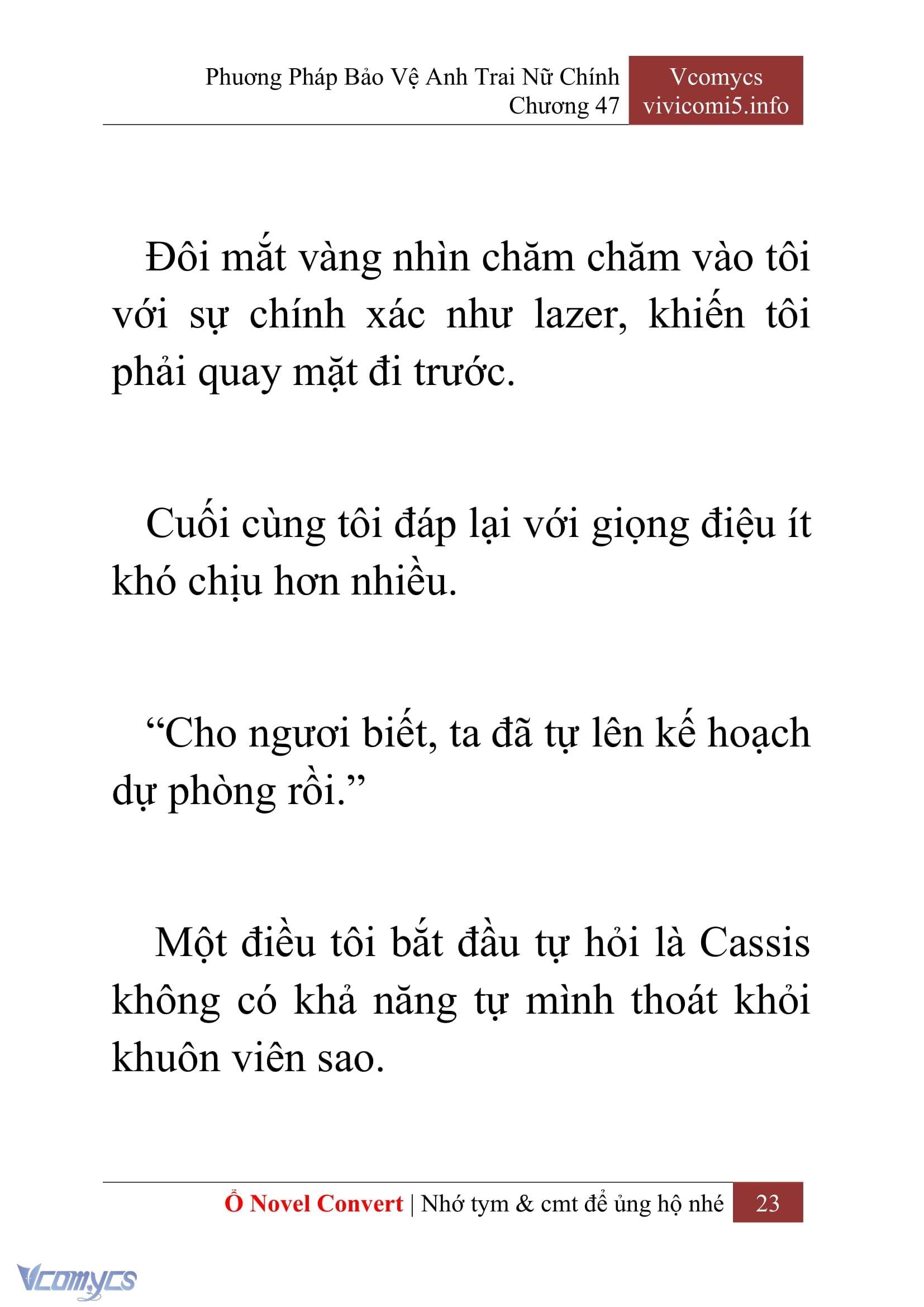 Phương Pháp Bảo Vệ Anh Trai Nữ Chính
Chương 47

Vcomycs
vivicomi5.info

Đôi mắt vàng nhìn chăm chăm vào tôi với sự chính xác như lazer, khiến tôi phải quay mặt đi trước.

Cuối cùng tôi đáp lại với giọng điệu ít khó chịu hơn nhiều.

“Cho ngươi biết, ta đã tự lên kế hoạch dự phòng rồi.”

Một điều tôi bắt đầu tự hỏi là Cassis không có khả năng tự mình thoát khỏi khuôn viên sao.

Ổ Novel Convert | Nhớ tym & cmt để ủng hộ nhé 23

Vcomycs